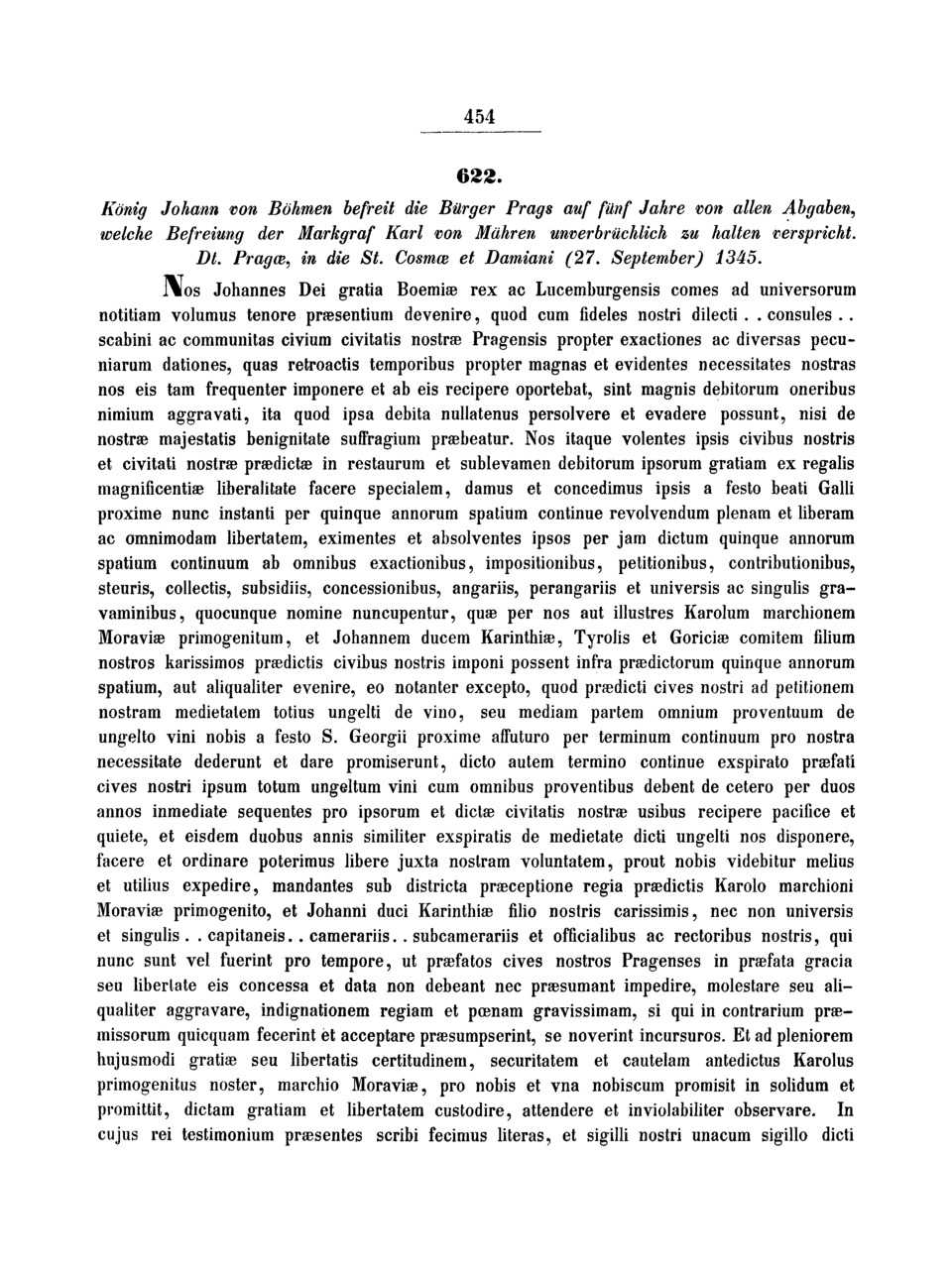 454

622.

König Johann von Böhmen befreit die Bürger Prags auf fünf Jahre von allen Abgaben, welche Befreiung der Markgraf Karl von Mähren unverbrüchlich zu halten verspricht. Dt. Pragæ, in die St. Cosmæ et Damiani (27. September) 1345.

Nos Johannes Dei gratia Boemiæ rex ac Lucemburgensis comes ad universorum notitiam volumus tenore præsentium devenire, quod cum fideles nostri dilecti . . consules . . scabini ac communitas civium civitatis nostræ Pragensis propter exactiones ac diversas pecuniarum dationes, quas retroactis temporibus propter magnas et evidentes necessitates nostras nos eis tam frequenter imponere et ab eis recipere oportebat, sint magnis debitorum oneribus nimium aggravati, ita quod ipsa debita nullatenus persolvere et evadere possunt, nisi de nostræ majestatis benignitate suffragium præbeatur. Nos itaque volentes ipsis civibus nostris et civitati nostræ prædictæ in restaurum et sublevamen debitorum ipsorum gratiam ex regalis magnificentiæ liberalitate facere specialem, damus et concedimus ipsis a festo beati Galli proxime nunc instanti per quinque annorum spatium continue revolvendum plenam et liberam ac omnimodam libertatem, eximentes et absolventes ipsos per jam dictum quinque annorum spatium continuum ab omnibus exactionibus, impositionibus, petitionibus, contributionibus, steuris, collectis, subsidiis, concessionibus, angariis, perangariis et universis ac singulis gravaminibus, quocunque nomine nuncupentur, quæ per nos aut illustres Karolum marchionem Moraviæ primogenitum, et Johannem ducem Karinthiæ, Tyrolis et Goriciæ comitem filium nostros karissimos prædictis civibus nostris imponi possent infra prædictorum quinque annorum spatium, aut aliqualiter evenire, eo notanter excepto, quod prædicti cives nostri ad petitionem nostram medietatem totius ungelti de vino, seu mediam partem omnium proventuum de ungelto vini nobis a festo S. Georgii proxime affuturo per terminum continuum pro nostra necessitate dederunt et dare promiserunt, dicto autem termino continue exspirato præfati cives nostri ipsum totum ungeltum vini cum omnibus proventibus debent de cetero per duos annos inmediate sequentes pro ipsorum et dictæ civitatis nostræ usibus recipere pacifice et quiete, et eisdem duobus annis similiter exspiratis de medietate dicti ungelti nos disponere, facere et ordinare poterimus libere juxta nostram voluntatem, prout nobis videbitur melius et utilius expedire, mandantes sub districta præceptione regia prædictis Karolo marchioni Moraviæ primogenito, et Johanni duci Karinthiæ filio nostris carissimis, nec non universis et singulis . . capitaneis . . camerariis . . subcamerariis et officialibus ac rectoribus nostris, qui nunc sunt vel fuerint pro tempore, ut præfatos cives nostros Pragenses in præfata gracia seu libertate eis concessa et data non debeant nec præsumant impedire, molestare seu aliqualiter aggravare, indignationem regiam et pœnam gravissimam, si qui in contrarium præmissorum quicquam fecerint et acceptare præsumpserint, se noverint incursuros. Et ad pleniorem hujusmodi gratiæ seu libertatis certitudinem, securitatem et cautelam antedictus Karolus primogenitus noster, marchio Moraviæ, pro nobis et vna nobiscum promisit in solidum et promittit, dictam gratiam et libertatem custodire, attendere et inviolabiliter observare. In cujus rei testimonium præsentes scribi fecimus literas, et sigilli nostri unacum sigillo dicti